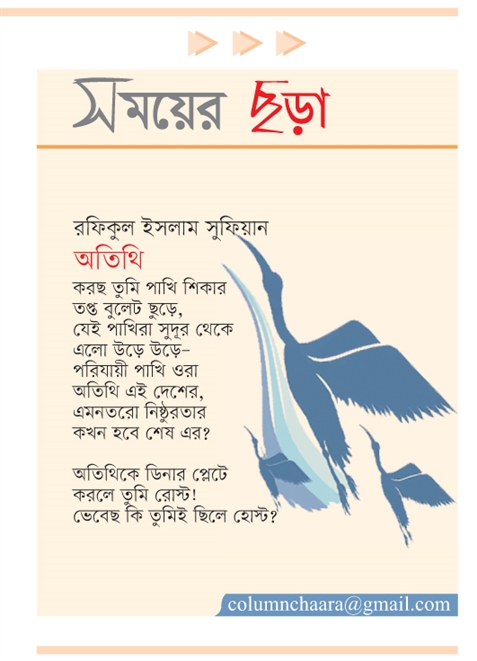 সময়ের ছড়া

রফিকুল ইসলাম সুফিয়ান

অতিথি

করছ তুমি পাখি শিকার
তপ্ত বুলেট ছুড়ে,
যেই পাখিরা সুদূর থেকে
এলো উড়ে উড়ে-
পরিযায়ী পাখি ওরা
অতিথি এই দেশের,
এমনতরো নিষ্ঠুরতার
কখন হবে শেষ এর?

অতিথিকে ডিনার প্লেটে
করলে তুমি রোস্ট!
ভেবেছ কি তুমিই ছিলে হোস্ট?

columnchaara@gmail.com